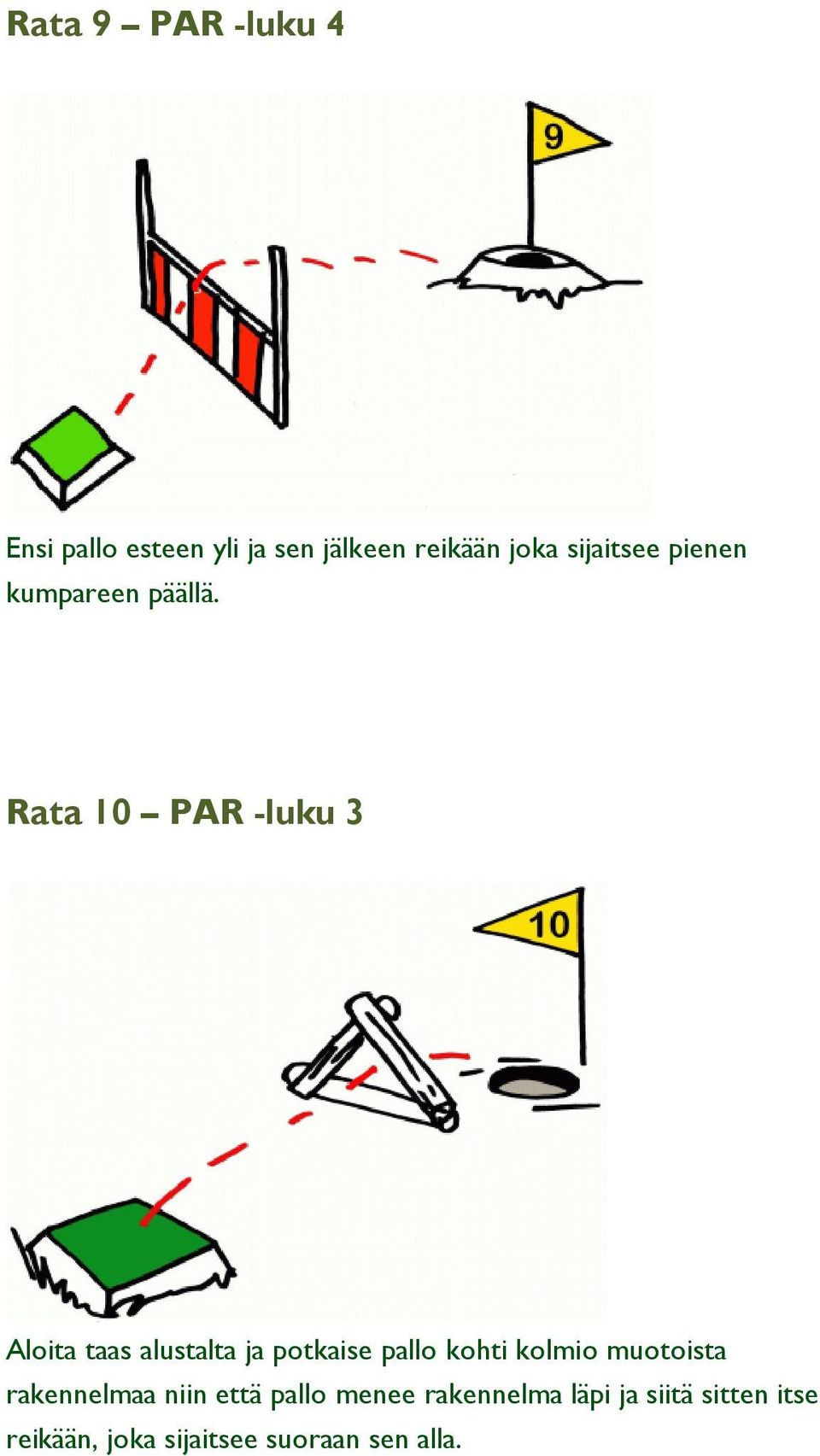 Rata 9 – PAR -luku 4

9

Ensi pallo esteen yli ja sen jälkeen reikään joka sijaitsee pienen kumpareen päällä.

Rata 10 – PAR -luku 3

10

Aloita taas alustalta ja potkaise pallo kohti kolmio muotoista rakennelmaa niin että pallo menee rakennelma läpi ja siitä sitten itse reikään, joka sijaitsee suoraan sen alla.